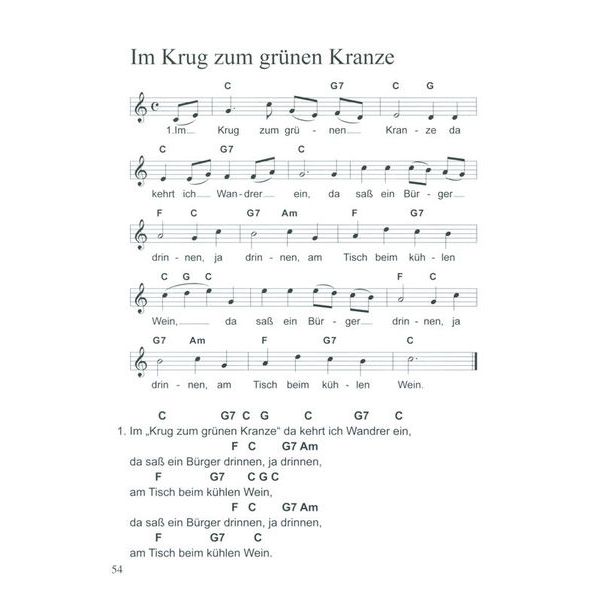 Im Krug zum grünen Kranze

C G7 C G
1.Im Krug zum grü - nen Kran - ze da

C G7 C
kehrt ich Wan-drer ein, da saß ein Bür - ger

F C G7 Am F G7
drin - nen, ja drin - nen, am Tisch beim küh - len

C G C F C
Wein, da saß ein Bür - ger drin - nen, ja

G7 Am F G7 C
drin - nen, am Tisch beim küh - len Wein.

C G7 C G C G7 C
1. Im „Krug zum grünen Kranze“ da kehrt ich Wandrer ein,
F C G7 Am
da saß ein Bürger drinnen, ja drinnen,
F G7 C G C
am Tisch beim kühlen Wein,
F C G7 Am
da saß ein Bürger drinnen, ja drinnen,
F G7 C
am Tisch beim kühlen Wein.

54